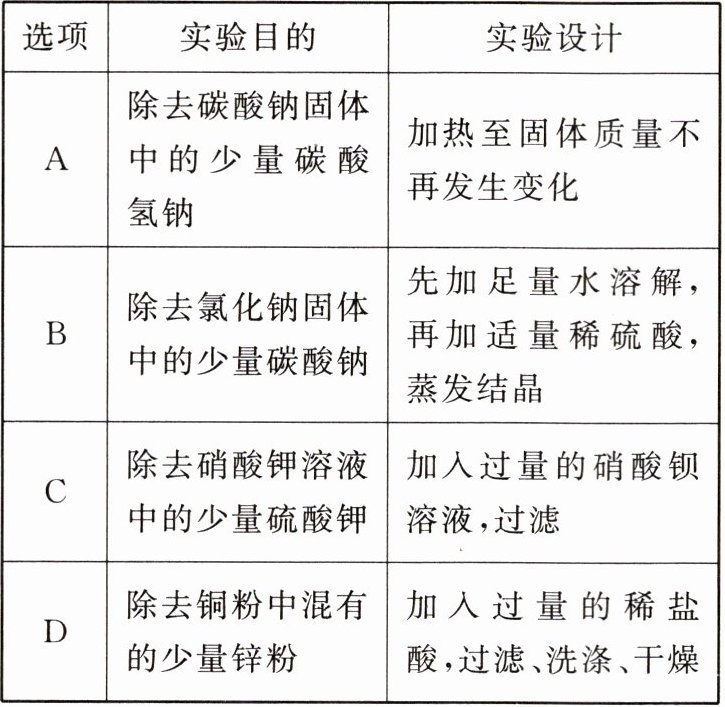 | 选项 | 实验目的 | 实验设计 |
|---|---|---|
| A | 除去碳酸钠固体中的少量碳酸氢钠 | 加热至固体质量不再发生变化 |
| B | 除去氯化钠固体中的少量碳酸钠 | 先加足量水溶解，再加适量稀硫酸，蒸发结晶 |
| C | 除去硝酸钾溶液中的少量硫酸钾 | 加入过量的硝酸钡溶液，过滤 |
| D | 除去铜粉中混有的少量锌粉 | 加入过量的稀盐酸，过滤、洗涤、干燥 |